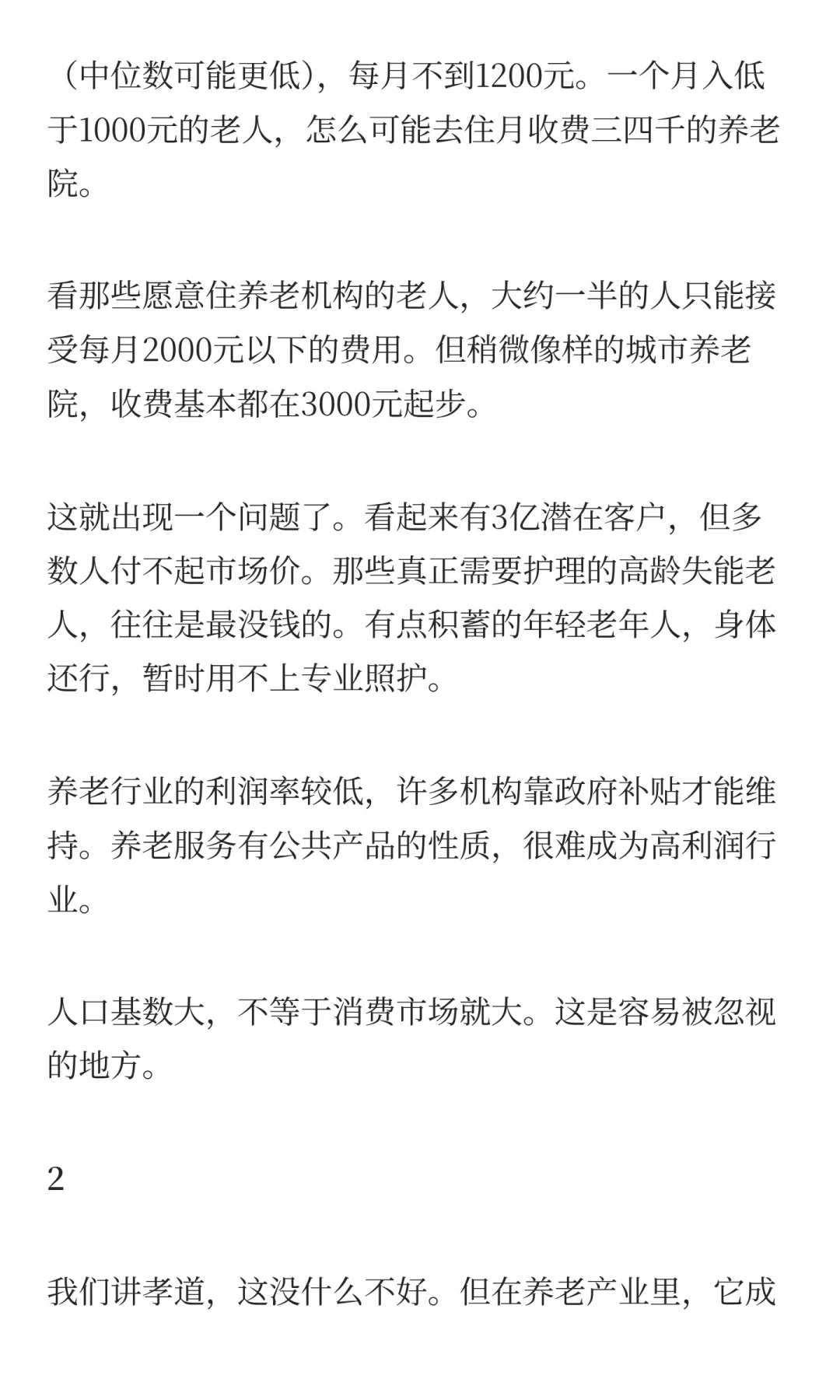 （中位数可能更低），每月不到1200元。一个月入低于1000元的老人，怎么可能去住月收费三四千的养老院。

看那些愿意住养老机构的老人，大约一半的人只能接受每月2000元以下的费用。但稍微像样的城市养老院，收费基本都在3000元起步。

这就出现一个问题了。看起来有3亿潜在客户，但多数人付不起市场价。那些真正需要护理的高龄失能老人，往往是最没钱的。有点积蓄的年轻老年人，身体还行，暂时用不上专业照护。

养老行业的利润率较低，许多机构靠政府补贴才能维持。养老服务有公共产品的性质，很难成为高利润行业。

人口基数大，不等于消费市场就大。这是容易被忽视的地方。

2

我们讲孝道，这没什么不好。但在养老产业里，它成